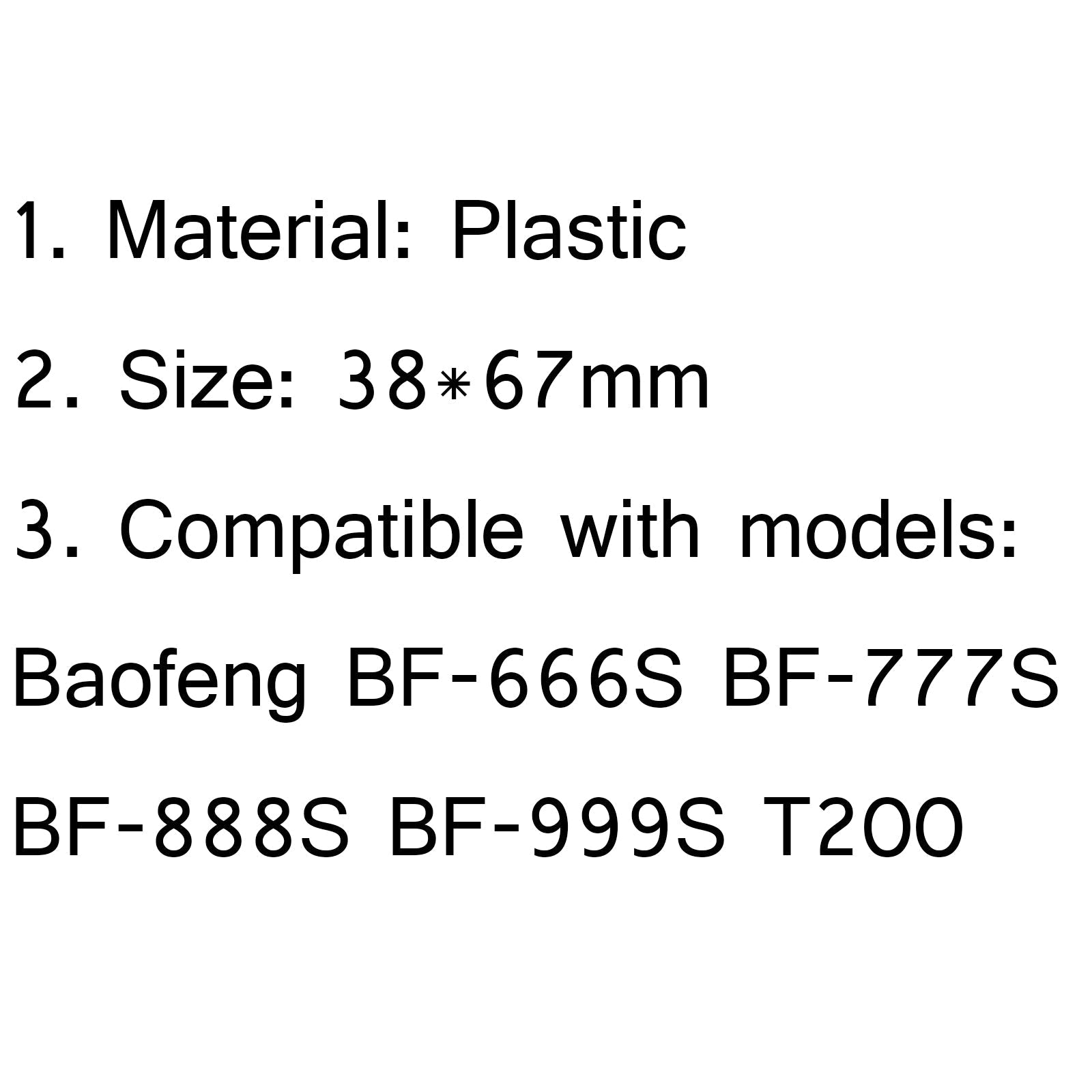 1. Material: Plastic

2. Size: 38*67mm

3. Compatible with models: Baofeng BF-666S BF-777S BF-888S BF-999S T200